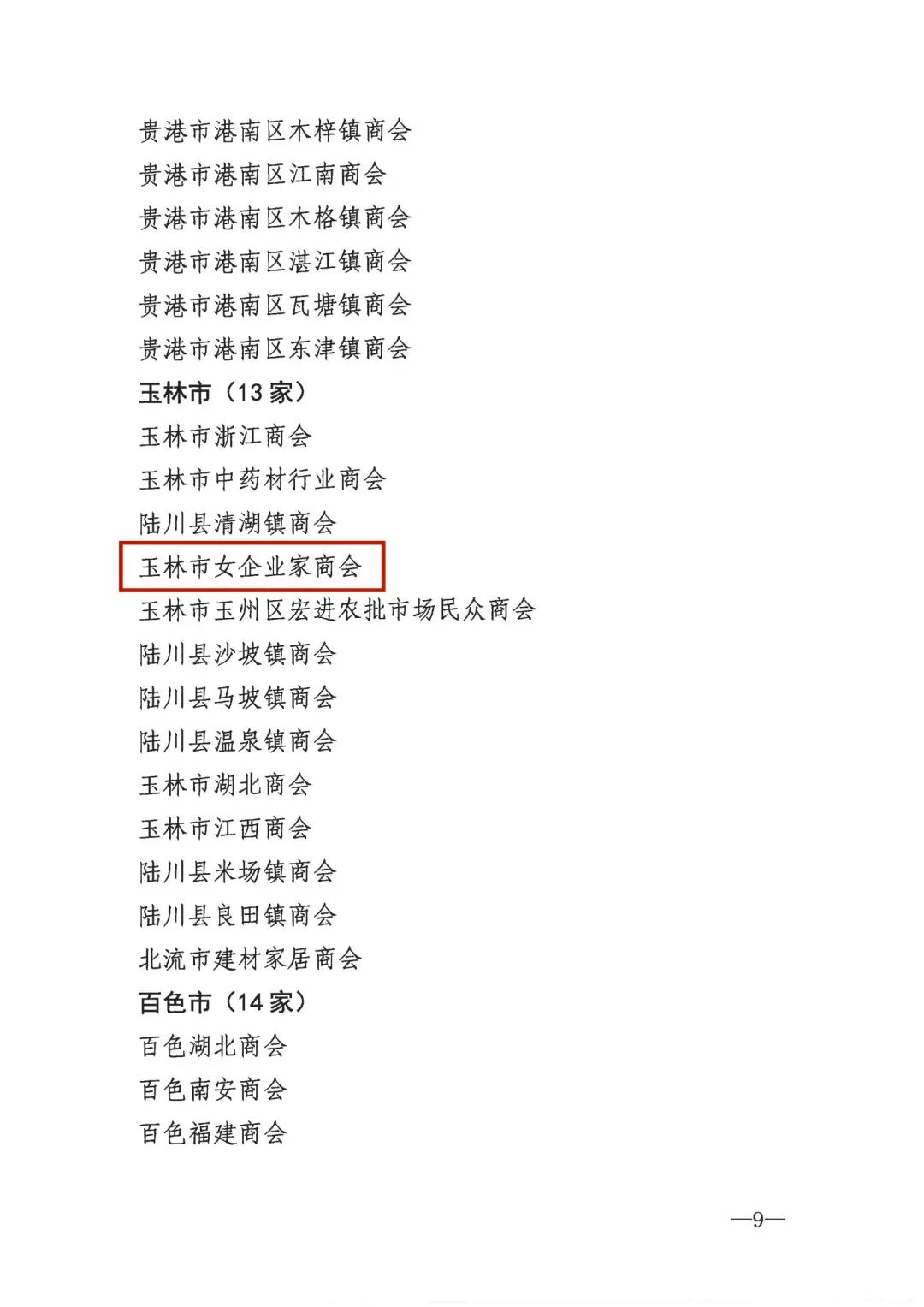 贵港市港南区木梓镇商会
贵港市港南区江南商会
贵港市港南区木格镇商会
贵港市港南区湛江镇商会
贵港市港南区瓦塘镇商会
贵港市港南区东津镇商会
玉林市（13家）
玉林市浙江商会
玉林市中药材行业商会
陆川县清湖镇商会
玉林市女企业家商会
玉林市玉州区宏进农批市场民众商会
陆川县沙坡镇商会
陆川县马坡镇商会
陆川县温泉镇商会
玉林市湖北商会
玉林市江西商会
陆川县米场镇商会
陆川县良田镇商会
北流市建材家居商会
百色市（14家）
百色湖北商会
百色南安商会
百色福建商会

—9—